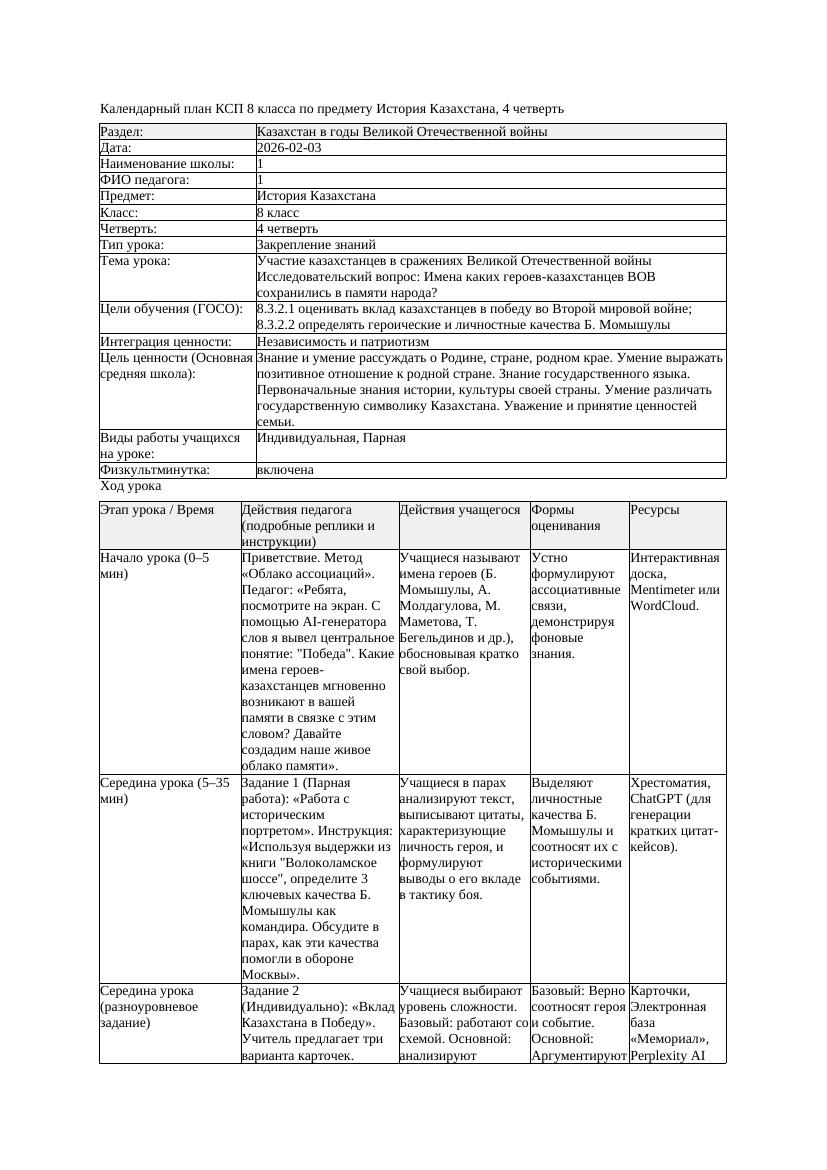 Календарный план КСП 8 класса по предмету История Казахстана, 4 четверть

| Раздел: | Казахстан в годы Великой Отечественной войны |
|---|---|
| Дата: | 2026-02-03 |
| Наименование школы: | 1 |
| ФИО педагога: | 1 |
| Предмет: | История Казахстана |
| Класс: | 8 класс |
| Четверть: | 4 четверть |
| Тип урока: | Закрепление знаний |
| Тема урока: | Участие казахстанцев в сражениях Великой Отечественной войны Исследовательский вопрос: Имена каких героев-казахстанцев ВОВ сохранились в памяти народа? |
| Цели обучения (ГОСО): | 8.3.2.1 оценивать вклад казахстанцев в победу во Второй мировой войне; 8.3.2.2 определять героические и личностные качества Б. Момышулы |
| Интеграция ценности: | Независимость и патриотизм |
| Цель ценности (Основная средняя школа): | Знание и умение рассуждать о Родине, стране, родном крае. Умение выражать позитивное отношение к родной стране. Знание государственного языка. Первоначальные знания истории, культуры своей страны. Умение различать государственную символику Казахстана. Уважение и принятие ценностей семьи. |
| Виды работы учащихся на уроке: | Индивидуальная, Парная |
| Физкультминутка: | включена |

Ход урока

| Этап урока / Время | Действия педагога (подробные реплики и инструкции) | Действия учащегося | Формы оценивания | Ресурсы |
|---|---|---|---|---|
| Начало урока (0–5 мин) | Приветствие. Метод «Облако ассоциаций». Педагог: «Ребята, посмотрите на экран. С помощью AI-генератора слов я вывел центральное понятие: "Победа". Какие имена героев-казахстанцев мгновенно возникают в вашей памяти в связке с этим словом? Давайте создадим наше живое облако памяти». | Учащиеся называют имена героев (Б. Момышулы, А. Молдагулова, М. Маметова, Т. Бегельдинов и др.), обосновывая кратко свой выбор. | Устно формулируют ассоциативные связи, демонстрируя фоновые знания. | Интерактивная доска, Mentimeter или WordCloud. |
| Середина урока (5–35 мин) | Задание 1 (Парная работа): «Работа с историческим портретом». Инструкция: «Используя выдержки из книги "Волоколамское шоссе", определите 3 ключевых качества Б. Момышулы как командира. Обсудите в парах, как эти качества помогли в обороне Москвы». | Учащиеся в парах анализируют текст, выписывают цитаты, характеризующие личность героя, и формулируют выводы о его вкладе в тактику боя. | Выделяют личностные качества Б. Момышулы и соотносят их с историческими событиями. | Хрестоматия, ChatGPT (для генерации кратких цитат-кейсов). |
| Середина урока (разноуровневое задание) | Задание 2 (Индивидуально): «Вклад Казахстана в Победу». Учитель предлагает три варианта карточек. | Учащиеся выбирают уровень сложности. Базовый: работают со схемой. Основной: анализируют | Базовый: Верно соотносят героя и событие. Основной: Аргументируют | Карточки, Электронная база «Мемориал», Perplexity AI |